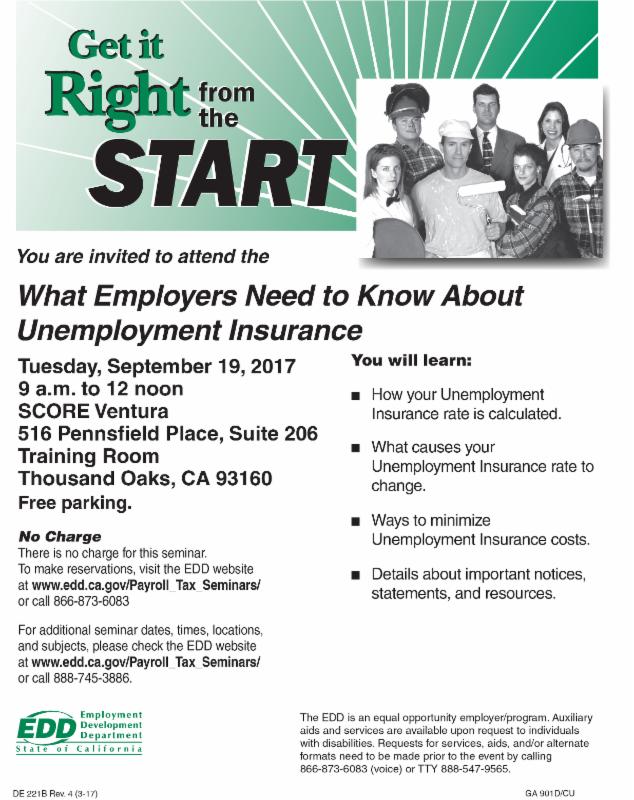 Get it Right from the START

You are invited to attend the

What Employers Need to Know About Unemployment Insurance

Tuesday, September 19, 2017
9 a.m. to 12 noon
SCORE Ventura
516 Pennsfield Place, Suite 206
Training Room
Thousand Oaks, CA 93160
Free parking.

No Charge
There is no charge for this seminar.
To make reservations, visit the EDD website at www.edd.ca.gov/Payroll_Tax_Seminars/ or call 866-873-6083

For additional seminar dates, times, locations, and subjects, please check the EDD website at www.edd.ca.gov/Payroll_Tax_Seminars/ or call 888-745-3886.

You will learn:

■ How your Unemployment Insurance rate is calculated.

■ What causes your Unemployment Insurance rate to change.

■ Ways to minimize Unemployment Insurance costs.

■ Details about important notices, statements, and resources.

EDD Employment Development Department
State of California

The EDD is an equal opportunity employer/program. Auxiliary aids and services are available upon request to individuals with disabilities. Requests for services, aids, and/or alternate formats need to be made prior to the event by calling 866-873-6083 (voice) or TTY 888-547-9565.

DE 221B Rev. 4 (3-17)

GA 901D/CU